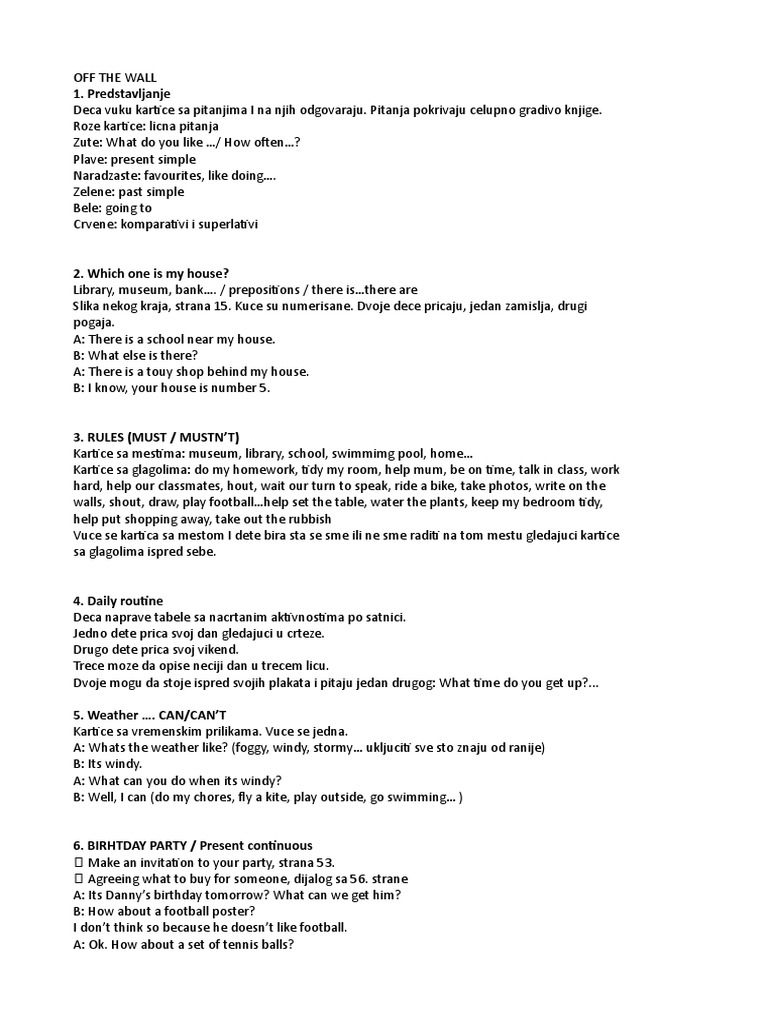 OFF THE WALL
1. Predstavljanje
Deca vuku kartice sa pitanjima I na njih odgovaraju. Pitanja pokrivaju celupno gradivo knjige.
Roze kartice: licna pitanja
Zute: What do you like …/ How often…?
Plave: present simple
Naradzaste: favourites, like doing….
Zelene: past simple
Bele: going to
Crvene: komparativi i superlativi

2. Which one is my house?
Library, museum, bank…. / prepositions / there is…there are
Slika nekog kraja, strana 15. Kuce su numerisane. Dvoje dece pricaju, jedan zamislja, drugi pogaja.
A: There is a school near my house.
B: What else is there?
A: There is a touy shop behind my house.
B: I know, your house is number 5.

3. RULES (MUST / MUSTN'T)
Kartice sa mestima: museum, library, school, swimmimg pool, home…
Kartice sa glagolima: do my homework, tidy my room, help mum, be on time, talk in class, work hard, help our classmates, hout, wait our turn to speak, ride a bike, take photos, write on the walls, shout, draw, play football…help set the table, water the plants, keep my bedroom tidy, help put shopping away, take out the rubbish
Vuce se kartica sa mestom I dete bira sta se sme ili ne sme raditi na tom mestu gledajuci kartice sa glagolima ispred sebe.

4. Daily routine
Deca naprave tabele sa nacrtanim aktivnostima po satnici.
Jedno dete prica svoj dan gledajuci u crteze.
Drugo dete prica svoj vikend.
Trece moze da opise neciji dan u trecem licu.
Dvoje mogu da stoje ispred svojih plakata i pitaju jedan drugog: What time do you get up?…

5. Weather …. CAN/CAN'T
Kartice sa vremenskim prilikama. Vuce se jedna.
A: Whats the weather like? (foggy, windy, stormy… ukljuciti sve sto znaju od ranije)
B: Its windy.
A: What can you do when its windy?
B: Well, I can (do my chores, fly a kite, play outside, go swimming… )

6. BIRHTDAY PARTY / Present continuous
 Make an invitation to your party, strana 53.
 Agreeing what to buy for someone, dijalog sa 56. strane
A: Its Danny's birthday tomorrow? What can we get him?
B: How about a football poster?
I don't think so because he doesn't like football.
A: Ok. How about a set of tennis balls?